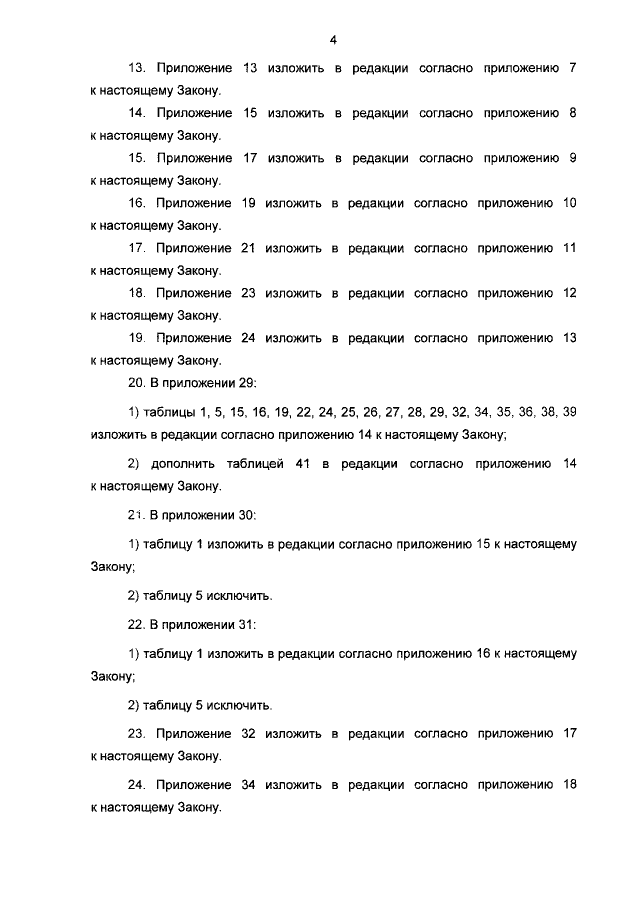 4

13. Приложение 13 изложить в редакции согласно приложению 7 к настоящему Закону.

14. Приложение 15 изложить в редакции согласно приложению 8 к настоящему Закону.

15. Приложение 17 изложить в редакции согласно приложению 9 к настоящему Закону.

16. Приложение 19 изложить в редакции согласно приложению 10 к настоящему Закону.

17. Приложение 21 изложить в редакции согласно приложению 11 к настоящему Закону.

18. Приложение 23 изложить в редакции согласно приложению 12 к настоящему Закону.

19. Приложение 24 изложить в редакции согласно приложению 13 к настоящему Закону.

20. В приложении 29:

1) таблицы 1, 5, 15, 16, 19, 22, 24, 25, 26, 27, 28, 29, 32, 34, 35, 36, 38, 39 изложить в редакции согласно приложению 14 к настоящему Закону;

2) дополнить таблицей 41 в редакции согласно приложению 14 к настоящему Закону.

21. В приложении 30:

1) таблицу 1 изложить в редакции согласно приложению 15 к настоящему Закону;

2) таблицу 5 исключить.

22. В приложении 31:

1) таблицу 1 изложить в редакции согласно приложению 16 к настоящему Закону;

2) таблицу 5 исключить.

23. Приложение 32 изложить в редакции согласно приложению 17 к настоящему Закону.

24. Приложение 34 изложить в редакции согласно приложению 18 к настоящему Закону.